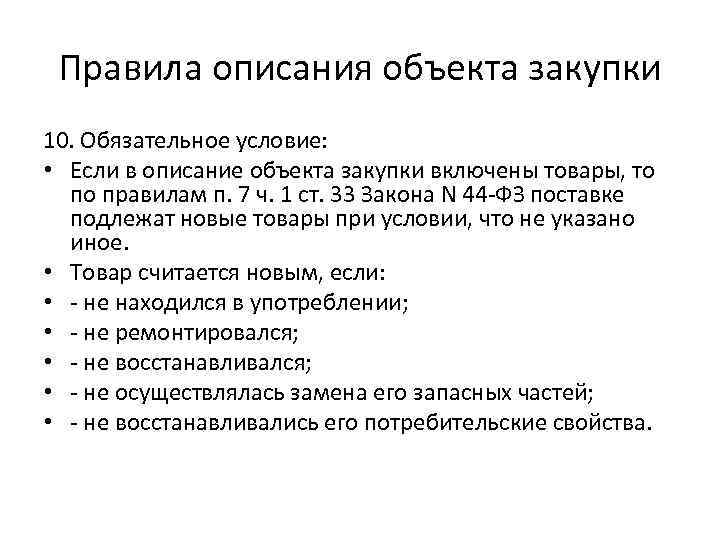 Правила описания объекта закупки

10. Обязательное условие:

• Если в описание объекта закупки включены товары, то по правилам п. 7 ч. 1 ст. 33 Закона N 44-ФЗ поставке подлежат новые товары при условии, что не указано иное.
• Товар считается новым, если:
• - не находился в употреблении;
• - не ремонтировался;
• - не восстанавливался;
• - не осуществлялась замена его запасных частей;
• - не восстанавливались его потребительские свойства.